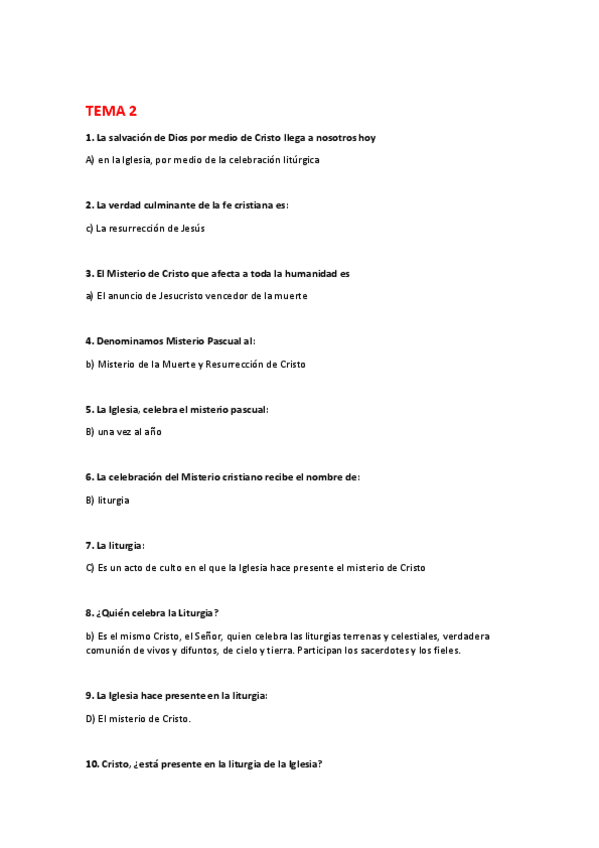 TEMA 2

1. La salvación de Dios por medio de Cristo llega a nosotros hoy

A) en la Iglesia, por medio de la celebración litúrgica

2. La verdad culminante de la fe cristiana es:

c) La resurrección de Jesús

3. El Misterio de Cristo que afecta a toda la humanidad es

a) El anuncio de Jesucristo vencedor de la muerte

4. Denominamos Misterio Pascual al:

b) Misterio de la Muerte y Resurrección de Cristo

5. La Iglesia, celebra el misterio pascual:

B) una vez al año

6. La celebración del Misterio cristiano recibe el nombre de:

B) liturgia

7. La liturgia:

C) Es un acto de culto en el que la Iglesia hace presente el misterio de Cristo

8. ¿Quién celebra la Liturgia?

b) Es el mismo Cristo, el Señor, quien celebra las liturgias terrenas y celestiales, verdadera comunión de vivos y difuntos, de cielo y tierra. Participan los sacerdotes y los fieles.

9. La Iglesia hace presente en la liturgia:

D) El misterio de Cristo.

10. Cristo, ¿está presente en la liturgia de la Iglesia?